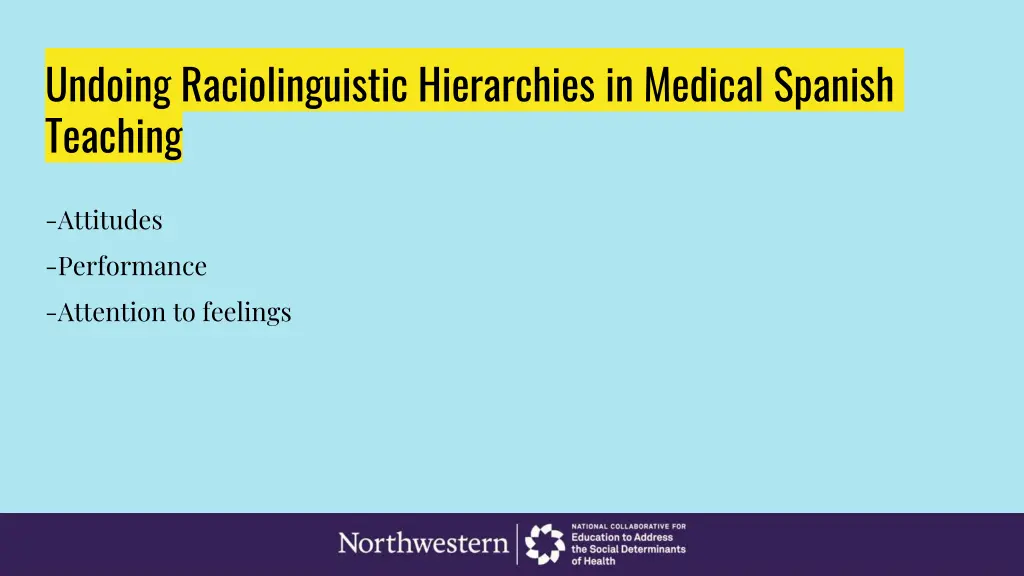 Undoing Raciolinguistic Hierarchies in Medical Spanish Teaching

-Attitudes
-Performance
-Attention to feelings

Northwestern

NATIONAL COLLABORATIVE FOR
Education to Address
the Social Determinants
of Health